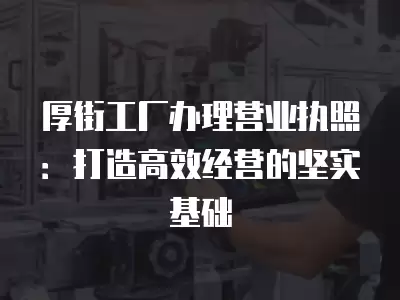 厚街工厂办理营业执照：打造高效经营的坚实基础